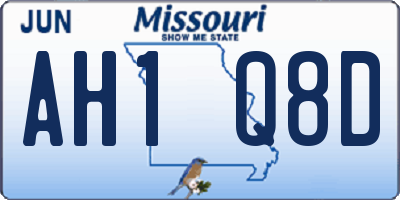 JUN
Missouri
SHOW ME STATE
AH1 Q8D